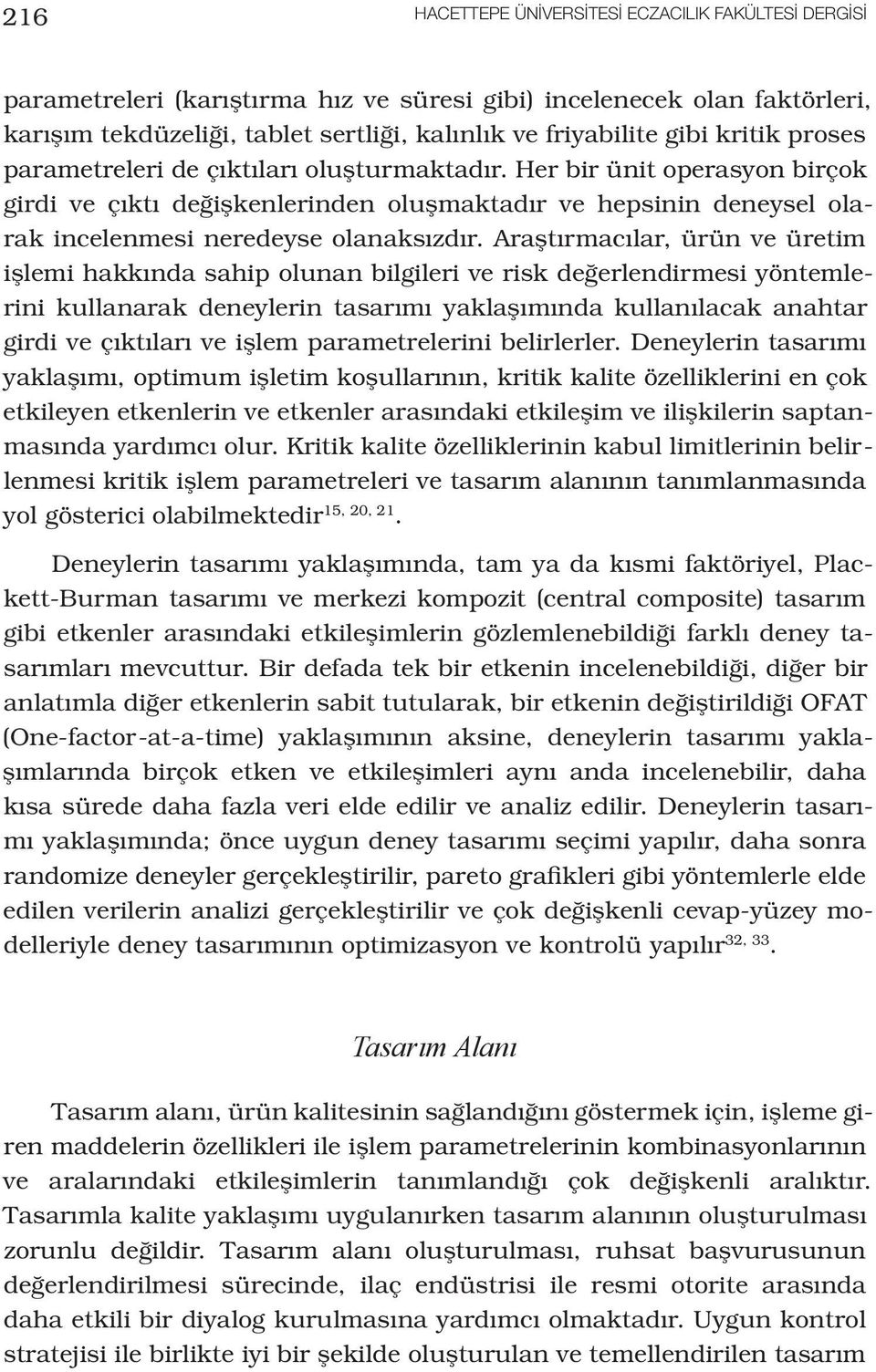 216 HACETTEPE ÜNİVERSİTESİ ECZACILIK FAKÜLTESİ DERGİSİ

parametreleri (karıştırma hız ve süresi gibi) incelenecek olan faktörleri, karışım tekdüzeliği, tablet sertliği, kalınlık ve friyabilite gibi kritik proses parametreleri de çıktıları oluşturmaktadır. Her bir ünit operasyon birçok girdi ve çıktı değişkenlerinden oluşmaktadır ve hepsinin deneysel olarak incelenmesi neredeyse olanaksızdır. Araştırmacılar, ürün ve üretim işlemi hakkında sahip olunan bilgileri ve risk değerlendirmesi yöntemlerini kullanarak deneylerin tasarımı yaklaşımında kullanılacak anahtar girdi ve çıktıları ve işlem parametrelerini belirlerler. Deneylerin tasarımı yaklaşımı, optimum işletim koşullarının, kritik kalite özelliklerini en çok etkileyen etkenlerin ve etkenler arasındaki etkileşim ve ilişkilerin saptanmasında yardımcı olur. Kritik kalite özelliklerinin kabul limitlerinin belirlenmesi kritik işlem parametreleri ve tasarım alanının tanımlanmasında yol gösterici olabilmektedir$^{15, 20, 21}$.

Deneylerin tasarımı yaklaşımında, tam ya da kısmi faktöriyel, Plackett-Burman tasarımı ve merkezi kompozit (central composite) tasarım gibi etkenler arasındaki etkileşimlerin gözlemlenebildiği farklı deney tasarımları mevcuttur. Bir defada tek bir etkenin incelenebildiği, diğer bir anlatımla diğer etkenlerin sabit tutularak, bir etkenin değiştirildiği OFAT (One-factor-at-a-time) yaklaşımının aksine, deneylerin tasarımı yaklaşımlarında birçok etken ve etkileşimleri aynı anda incelenebilir, daha kısa sürede daha fazla veri elde edilir ve analiz edilir. Deneylerin tasarımı yaklaşımında; önce uygun deney tasarımı seçimi yapılır, daha sonra randomize deneyler gerçekleştirilir, pareto grafikleri gibi yöntemlerle elde edilen verilerin analizi gerçekleştirilir ve çok değişkenli cevap-yüzey modelleriyle deney tasarımının optimizasyon ve kontrolü yapılır$^{32, 33}$.

Tasarım Alanı

Tasarım alanı, ürün kalitesinin sağlandığını göstermek için, işleme giren maddelerin özellikleri ile işlem parametrelerinin kombinasyonlarının ve aralarındaki etkileşimlerin tanımlandığı çok değişkenli aralıktır. Tasarımla kalite yaklaşımı uygulanırken tasarım alanının oluşturulması zorunlu değildir. Tasarım alanı oluşturulması, ruhsat başvurusunun değerlendirilmesi sürecinde, ilaç endüstrisi ile resmi otorite arasında daha etkili bir diyalog kurulmasına yardımcı olmaktadır. Uygun kontrol stratejisi ile birlikte iyi bir şekilde oluşturulan ve temellendirilen tasarım